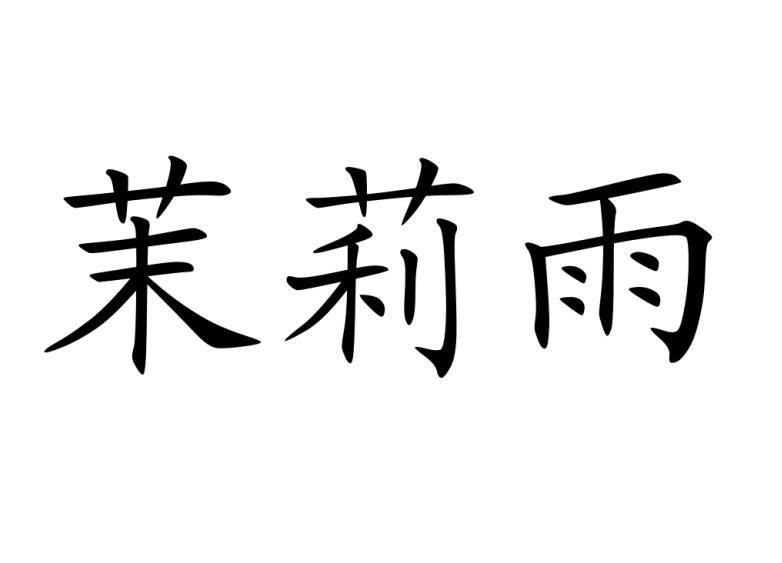 茉莉雨